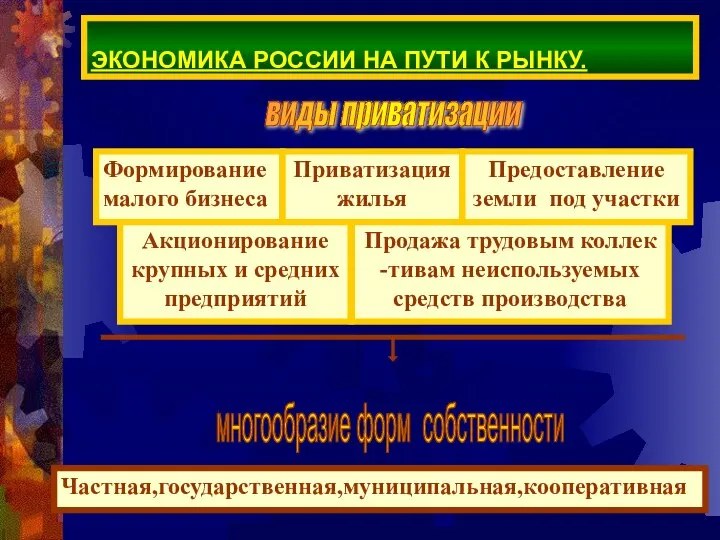 ЭКОНОМИКА РОССИИ НА ПУТИ К РЫНКУ.

виды приватизации

Формирование малого бизнеса

Приватизация жилья

Предоставление земли под участки

Акционирование крупных и средних предприятий

Продажа трудовым коллек -тивам неиспользуемых средств производства

многообразие форм собственности

Частная,государственная,муниципальная,кооперативная